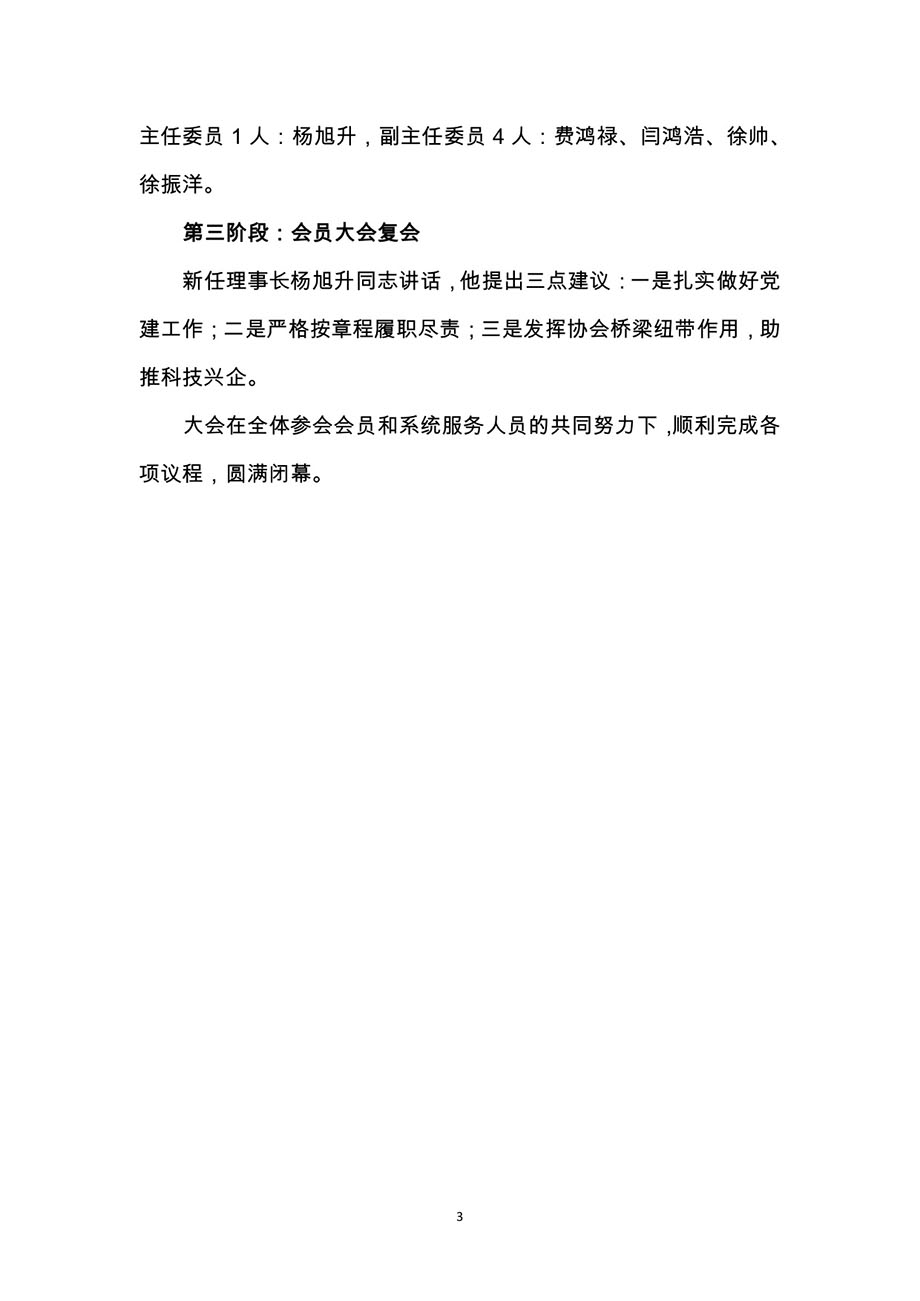 主任委员 1 人：杨旭升，副主任委员 4 人：费鸿禄、闫鸿浩、徐帅、徐振洋。

第三阶段：会员大会复会

新任理事长杨旭升同志讲话，他提出三点建议：一是扎实做好党建工作；二是严格按章程履职尽责；三是发挥协会桥梁纽带作用，助推科技兴企。

大会在全体参会会员和系统服务人员的共同努力下，顺利完成各项议程，圆满闭幕。

3